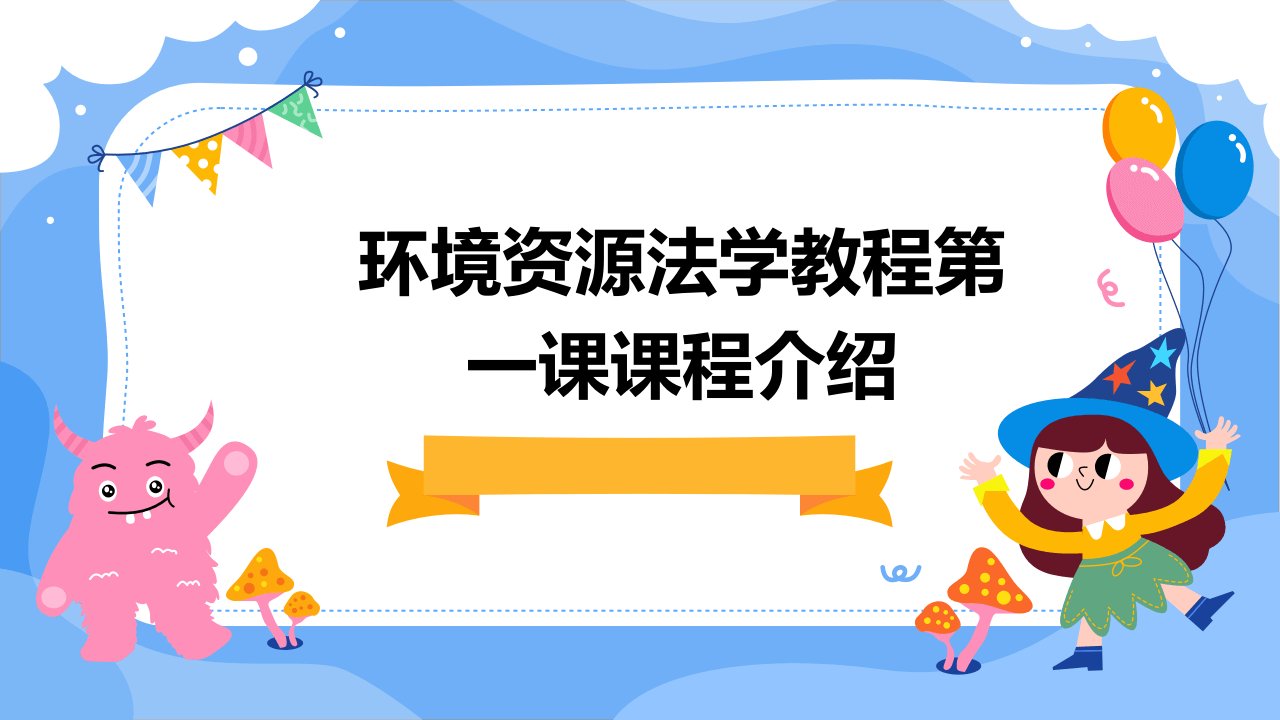 环境资源法学教程第一课课程介绍